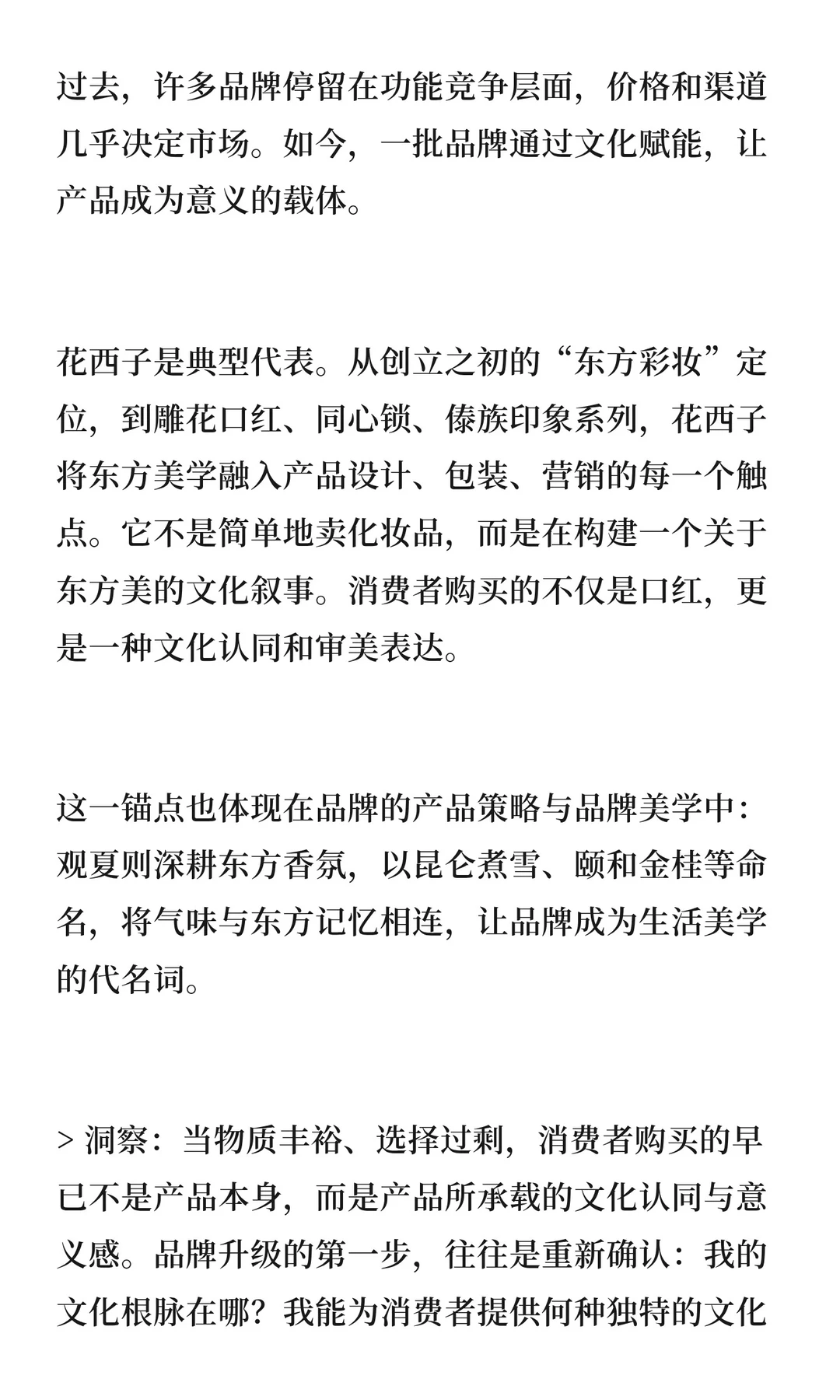 过去，许多品牌停留在功能竞争层面，价格和渠道几乎决定市场。如今，一批品牌通过文化赋能，让产品成为意义的载体。

花西子是典型代表。从创立之初的“东方彩妆”定位，到雕花口红、同心锁、傣族印象系列，花西子将东方美学融入产品设计、包装、营销的每一个触点。它不是简单地卖化妆品，而是在构建一个关于东方美的文化叙事。消费者购买的不仅是口红，更是一种文化认同和审美表达。

这一锚点也体现在品牌的产品策略与品牌美学中：观夏则深耕东方香氛，以昆仑煮雪、颐和金桂等命名，将气味与东方记忆相连，让品牌成为生活美学的代名词。

> 洞察：当物质丰裕、选择过剩，消费者购买的早已不是产品本身，而是产品所承载的文化认同与意义感。品牌升级的第一步，往往是重新确认：我的文化根脉在哪？我能为消费者提供何种独特的文化